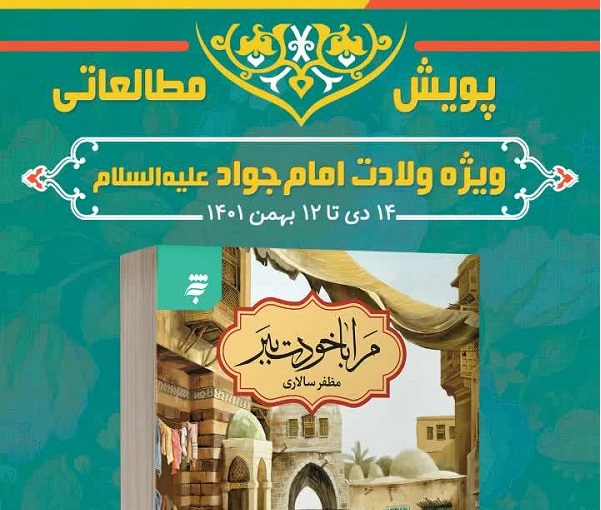 پویش مطالعاتی

ویژه ولادت امام جواد علیه‌السلام
۱۴ دی تا ۱۲ بهمن ۱۴۰۱

مرا با خودت ببر
مظفر سالاری